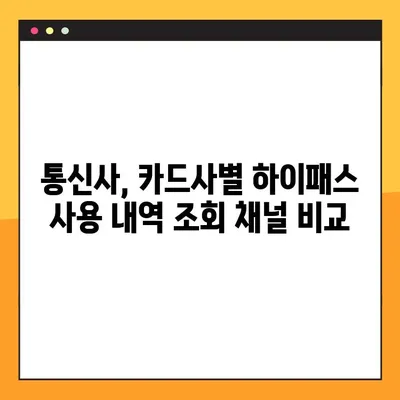 통신사, 카드사별 하이패스 사용 내역 조회 채널 비교